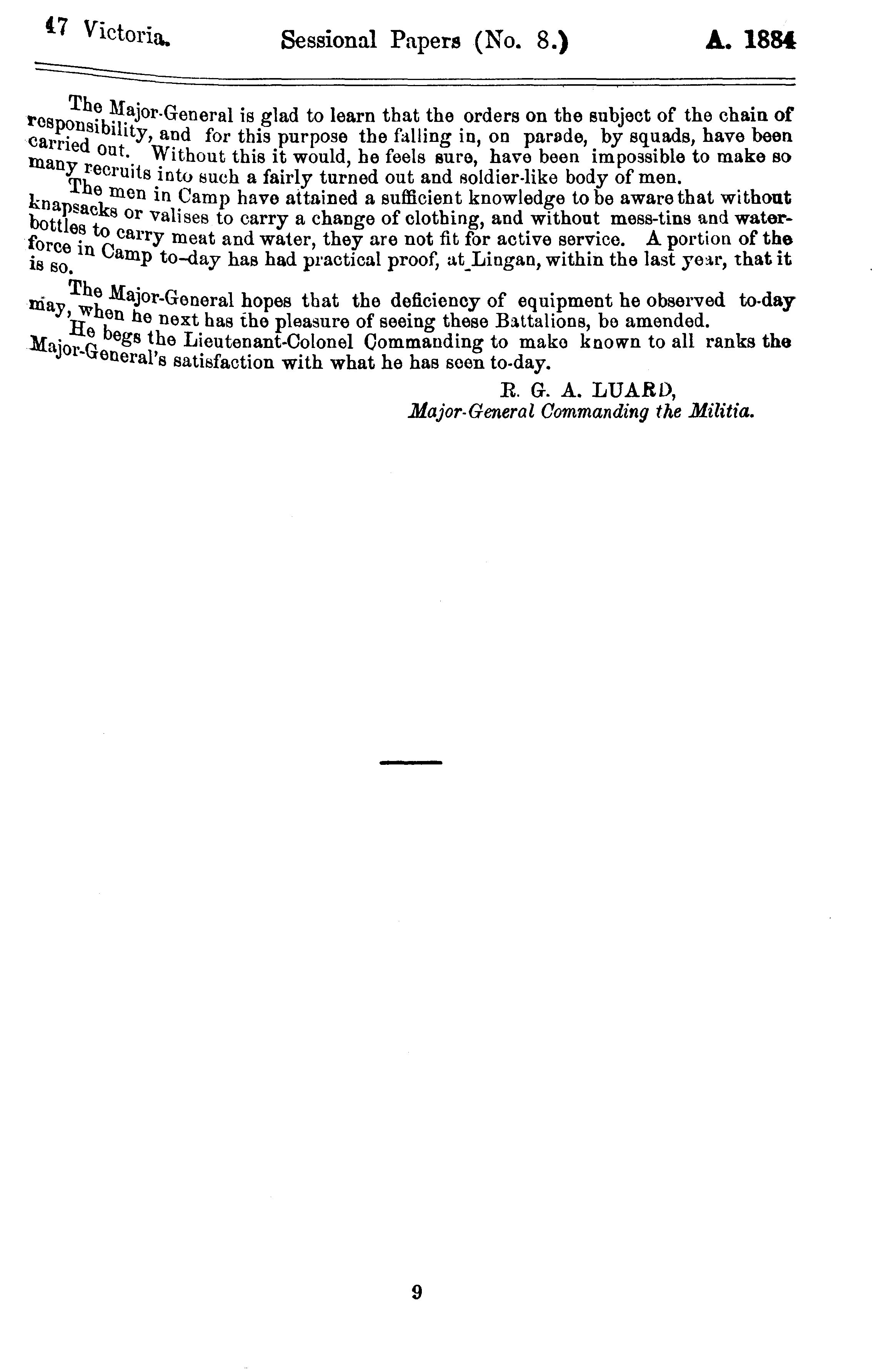 47 Victoria. Sessional Papers (No. 8.) A. 1884

The Major-General is glad to learn that the orders on the subject of the chain of responsibility, and for this purpose the falling in, on parade, by squads, have been carried out. Without this it would, he feels sure, have been impossible to make so many recruits into such a fairly turned out and soldier-like body of men.

The men in Camp have attained a sufficient knowledge to be aware that without knapsacks or valises to carry a change of clothing, and without mess-tins and water-bottles to carry meat and water, they are not fit for active service. A portion of the force in Camp to-day has had practical proof, at Lingan, within the last year, that it is so.

The Major-General hopes that the deficiency of equipment he observed to-day may, when he next has the pleasure of seeing these Battalions, be amended.

He begs the Lieutenant-Colonel Commanding to make known to all ranks the Major-General's satisfaction with what he has seen to-day.

R. G. A. LUARD,
Major-General Commanding the Militia.

9